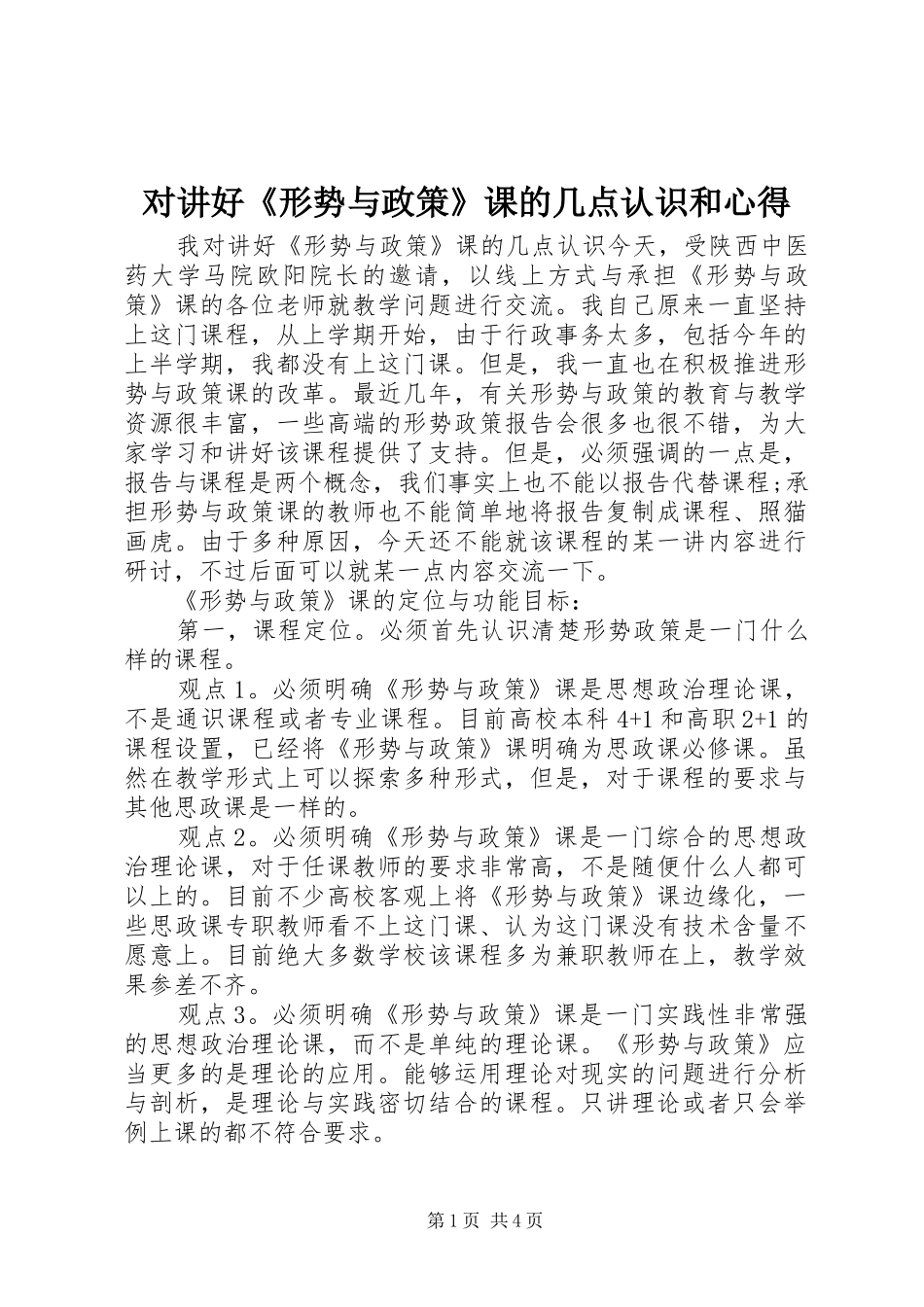 对讲好《形势与政策》课的几点认识和心得

我对讲好《形势与政策》课的几点认识今天，受陕西中医药大学马院欧阳院长的邀请，以线上方式与承担《形势与政策》课的各位老师就教学问题进行交流。我自己原来一直坚持上这门课程，从上学期开始，由于行政事务太多，包括今年的上半学期，我都没有上这门课。但是，我一直也在积极推进形势与政策课的改革。最近几年，有关形势与政策的教育与教学资源很丰富，一些高端的形势政策报告会很多也很不错，为大家学习和讲好该课程提供了支持。但是，必须强调的一点是，报告与课程是两个概念，我们事实上也不能以报告代替课程;承担形势与政策课的教师也不能简单地将报告复制成课程、照猫画虎。由于多种原因，今天还不能就该课程的某一讲内容进行研讨，不过后面可以就某一点内容交流一下。

《形势与政策》课的定位与功能目标：

第一，课程定位。必须首先认识清楚形势政策是一门什么样的课程。

观点1。必须明确《形势与政策》课是思想政治理论课，不是通识课程或者专业课程。目前高校本科4+1和高职2+1的课程设置，已经将《形势与政策》课明确为思政课必修课。虽然在教学形式上可以探索多种形式，但是，对于课程的要求与其他思政课是一样的。

观点2。必须明确《形势与政策》课是一门综合的思想政治理论课，对于任课教师的要求非常高，不是随便什么人都可以上的。目前不少高校客观上将《形势与政策》课边缘化，一些思政课专职教师看不上这门课、认为这门课没有技术含量不愿意上。目前绝大多数学校该课程多为兼职教师在上，教学效果参差不齐。

观点3。必须明确《形势与政策》课是一门实践性非常强的思想政治理论课，而不是单纯的理论课。《形势与政策》应当更多的是理论的应用。能够运用理论对现实的问题进行分析与剖析，是理论与实践密切结合的课程。只讲理论或者只会举例上课的都不符合要求。

第1页 共4页